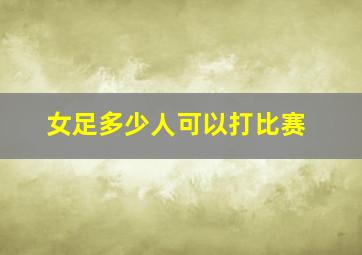 女足多少人可以打比赛